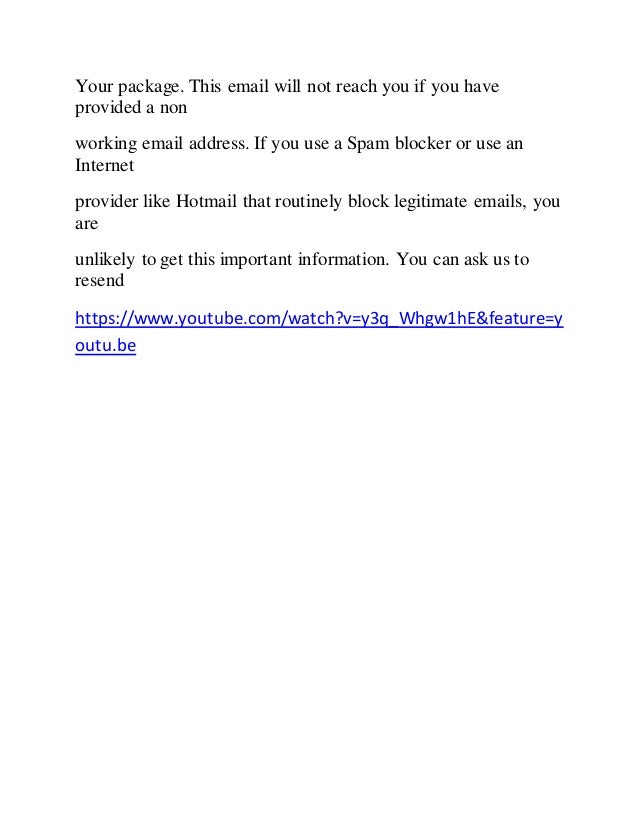 Your package. This email will not reach you if you have provided a non

working email address. If you use a Spam blocker or use an Internet

provider like Hotmail that routinely block legitimate emails, you are

unlikely to get this important information. You can ask us to resend

https://www.youtube.com/watch?v=y3q_Whgw1hE&feature=youtu.be